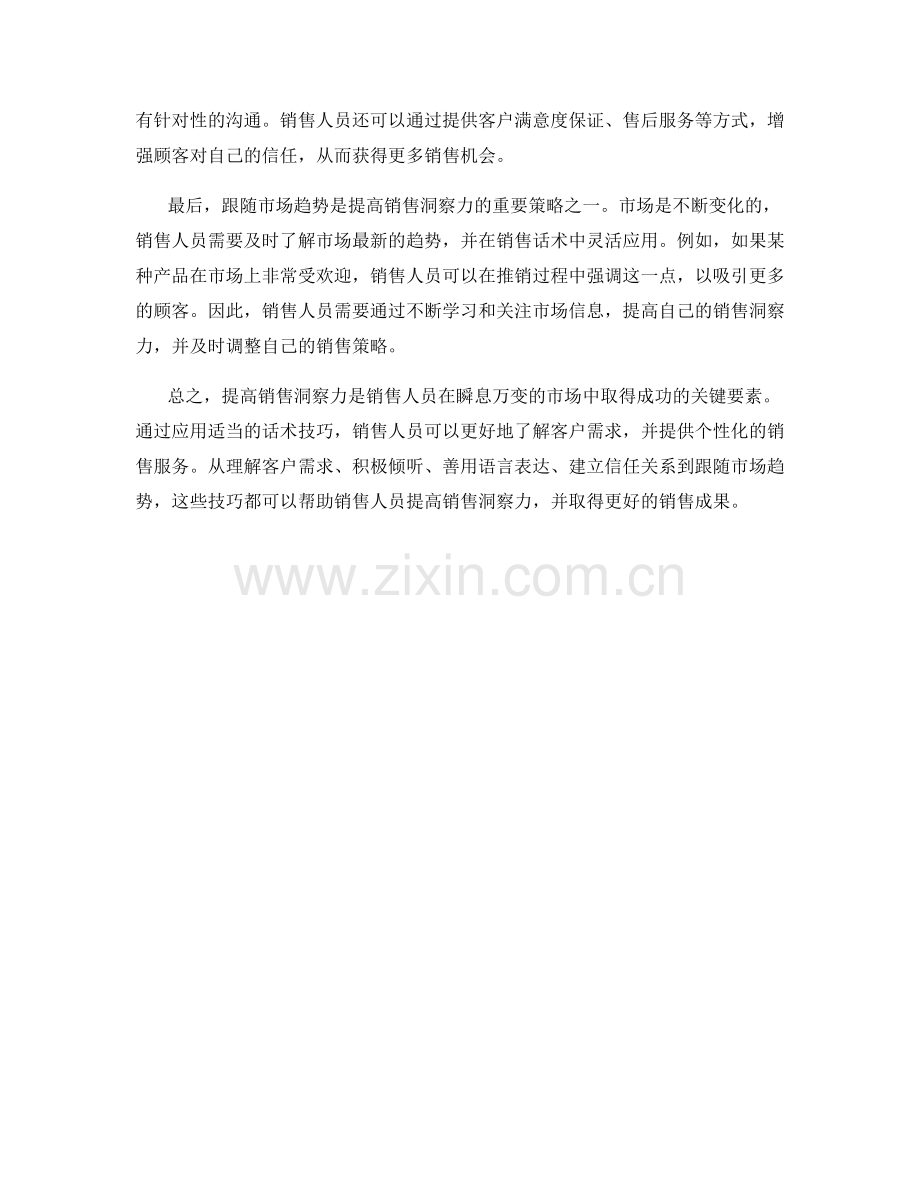 有针对性的沟通。销售人员还可以通过提供客户满意度保证、售后服务等方式，增强顾客对自己的信任，从而获得更多销售机会。

最后，跟随市场趋势是提高销售洞察力的重要策略之一。市场是不断变化的，销售人员需要及时了解市场最新的趋势，并在销售话术中灵活应用。例如，如果某种产品在市场上非常受欢迎，销售人员可以在推销过程中强调这一点，以吸引更多的顾客。因此，销售人员需要通过不断学习和关注市场信息，提高自己的销售洞察力，并及时调整自己的销售策略。

总之，提高销售洞察力是销售人员在瞬息万变的市场中取得成功的关键要素。通过应用适当的话术技巧，销售人员可以更好地了解客户需求，并提供个性化的销售服务。从理解客户需求、积极倾听、善用语言表达、建立信任关系到跟随市场趋势，这些技巧都可以帮助销售人员提高销售洞察力，并取得更好的销售成果。

www.zixin.com.cn